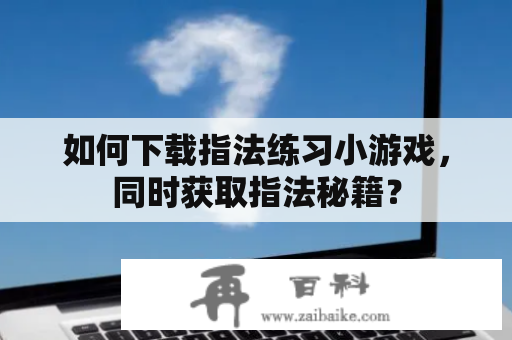 如何下载指法练习小游戏，同时获取指法秘籍？

再 百科
www.zaibaike.com